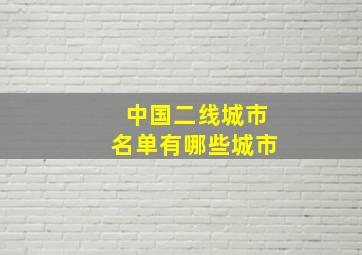 中国二线城市
名单有哪些城市